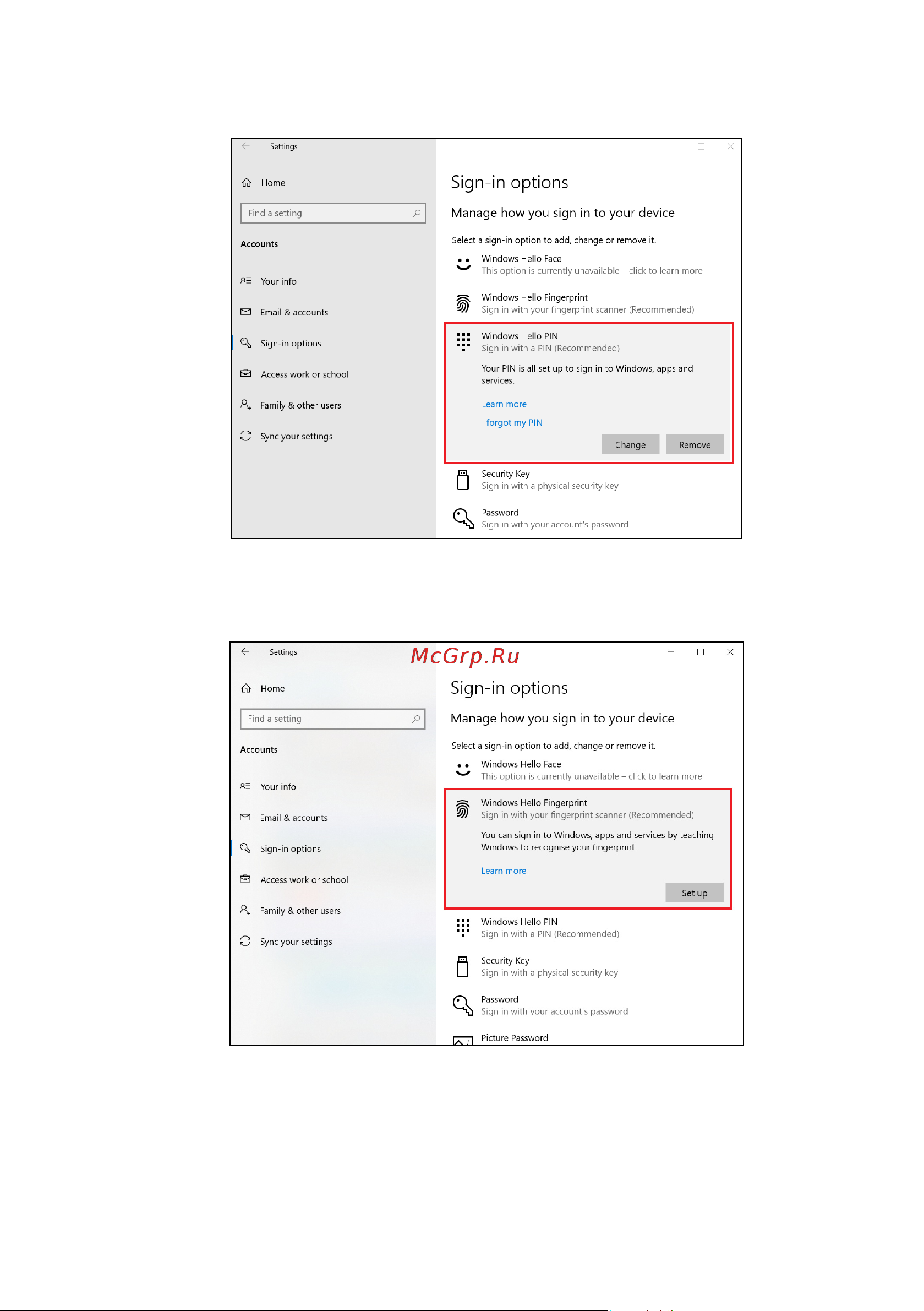 Settings

Home

Find a setting

Accounts

Your info

Email & accounts

Sign-in options

Access work or school

Family & other users

Sync your settings

Sign-in options

Manage how you sign in to your device

Select a sign-in option to add, change or remove it.

Windows Hello Face
This option is currently unavailable – click to learn more

Windows Hello Fingerprint
Sign in with your fingerprint scanner (Recommended)

Windows Hello PIN
Sign in with a PIN (Recommended)

Your PIN is all set up to sign in to Windows, apps and services.

Learn more

I forgot my PIN

Change Remove

Security Key
Sign in with a physical security key

Password
Sign in with your account's password

Settings

McGrp.Ru

Home

Find a setting

Accounts

Your info

Email & accounts

Sign-in options

Access work or school

Family & other users

Sync your settings

Sign-in options

Manage how you sign in to your device

Select a sign-in option to add, change or remove it.

Windows Hello Face
This option is currently unavailable – click to learn more

Windows Hello Fingerprint
Sign in with your fingerprint scanner (Recommended)

You can sign in to Windows, apps and services by teaching Windows to recognise your fingerprint.

Learn more

Set up

Windows Hello PIN
Sign in with a PIN (Recommended)

Security Key
Sign in with a physical security key

Password
Sign in with your account's password

Picture Password